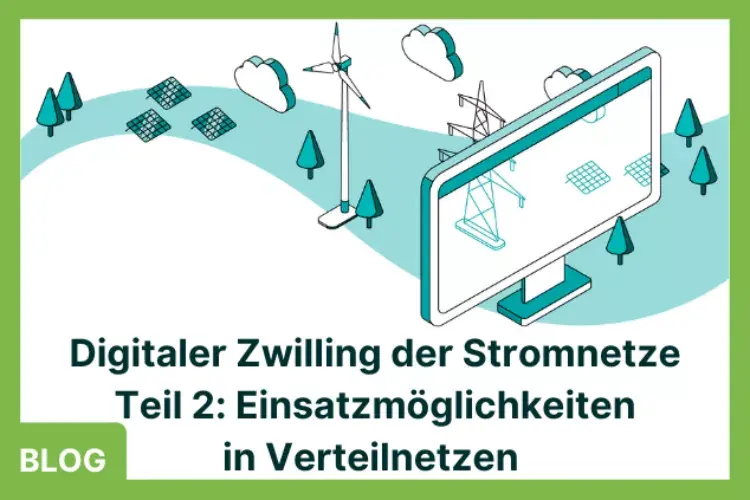 Digitaler Zwilling der Stromnetze
Teil 2: Einsatzmöglichkeiten
in Verteilnetzen

BLOG